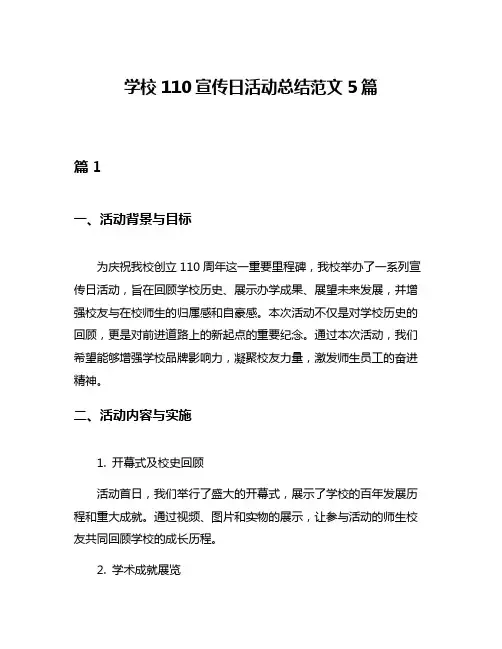 学校 110 宣传日活动总结范文 5 篇

篇 1

一、活动背景与目标

为庆祝我校创立 110 周年这一重要里程碑，我校举办了一系列宣传日活动，旨在回顾学校历史、展示办学成果、展望未来发展，并增强校友与在校师生的归属感和自豪感。本次活动不仅是对学校历史的回顾，更是对前进道路上的新起点的重要纪念。通过本次活动，我们希望能够增强学校品牌影响力，凝聚校友力量，激发师生员工的奋进精神。

二、活动内容与实施

1. 开幕式及校史回顾

活动首日，我们举行了盛大的开幕式，展示了学校的百年发展历程和重大成就。通过视频、图片和实物的展示，让参与活动的师生校友共同回顾学校的成长历程。

2. 学术成就展览